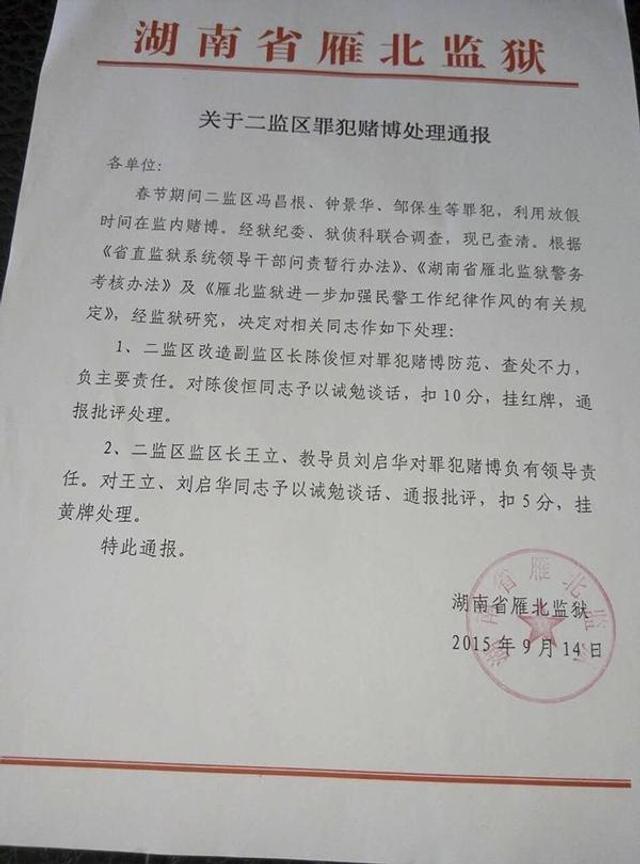 湖南省雁北监狱

关于二监区罪犯赌博处理通报

各单位：

春节期间二监区冯昌根、钟景华、邹保生等罪犯，利用放假时间在监内赌博。经狱纪委、狱侦科联合调查，现已查清。根据《省直监狱系统领导干部问责暂行办法》、《湖南省雁北监狱警务考核办法》及《雁北监狱进一步加强民警工作纪律作风的有关规定》，经监狱研究，决定对相关同志作如下处理：

1、二监区改造副监区长陈俊恒对罪犯赌博防范、查处不力，负主要责任。对陈俊恒同志予以诫勉谈话，扣10分，挂红牌，通报批评处理。

2、二监区监区长王立、教导员刘启华对罪犯赌博负有领导责任。对王立、刘启华同志予以诫勉谈话、通报批评，扣5分，挂黄牌处理。

特此通报。

湖南省雁北监狱
2015年9月14日

湖南省雁北监狱